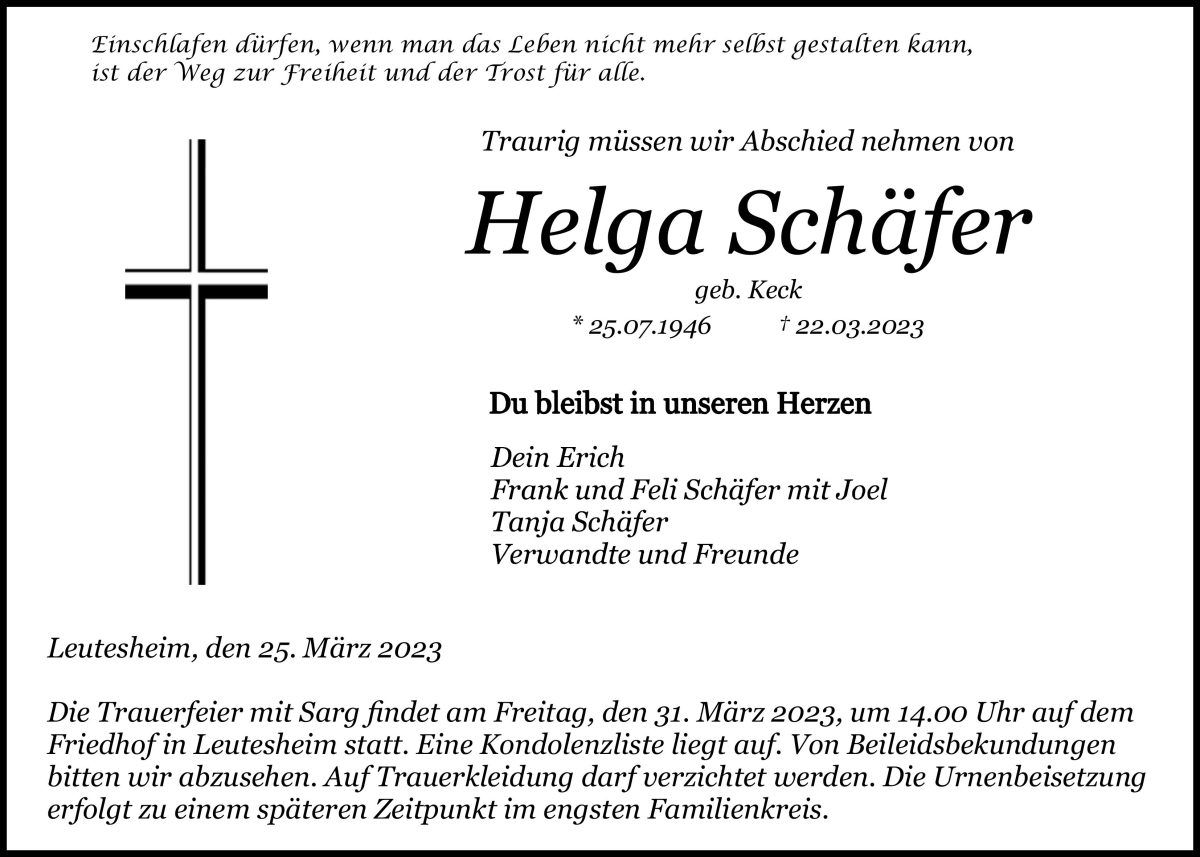 Einschlafen dürfen, wenn man das Leben nicht mehr selbst gestalten kann,
ist der Weg zur Freiheit und der Trost für alle.

Traurig müssen wir Abschied nehmen von

Helga Schäfer

geb. Keck

* 25.07.1946 † 22.03.2023

Du bleibst in unseren Herzen

Dein Erich
Frank und Feli Schäfer mit Joel
Tanja Schäfer
Verwandte und Freunde

Leutesheim, den 25. März 2023

Die Trauerfeier mit Sarg findet am Freitag, den 31. März 2023, um 14.00 Uhr auf dem Friedhof in Leutesheim statt. Eine Kondolenzliste liegt auf. Von Beileidsbekundungen bitten wir abzusehen. Auf Trauerkleidung darf verzichtet werden. Die Urnenbeisetzung erfolgt zu einem späteren Zeitpunkt im engsten Familienkreis.